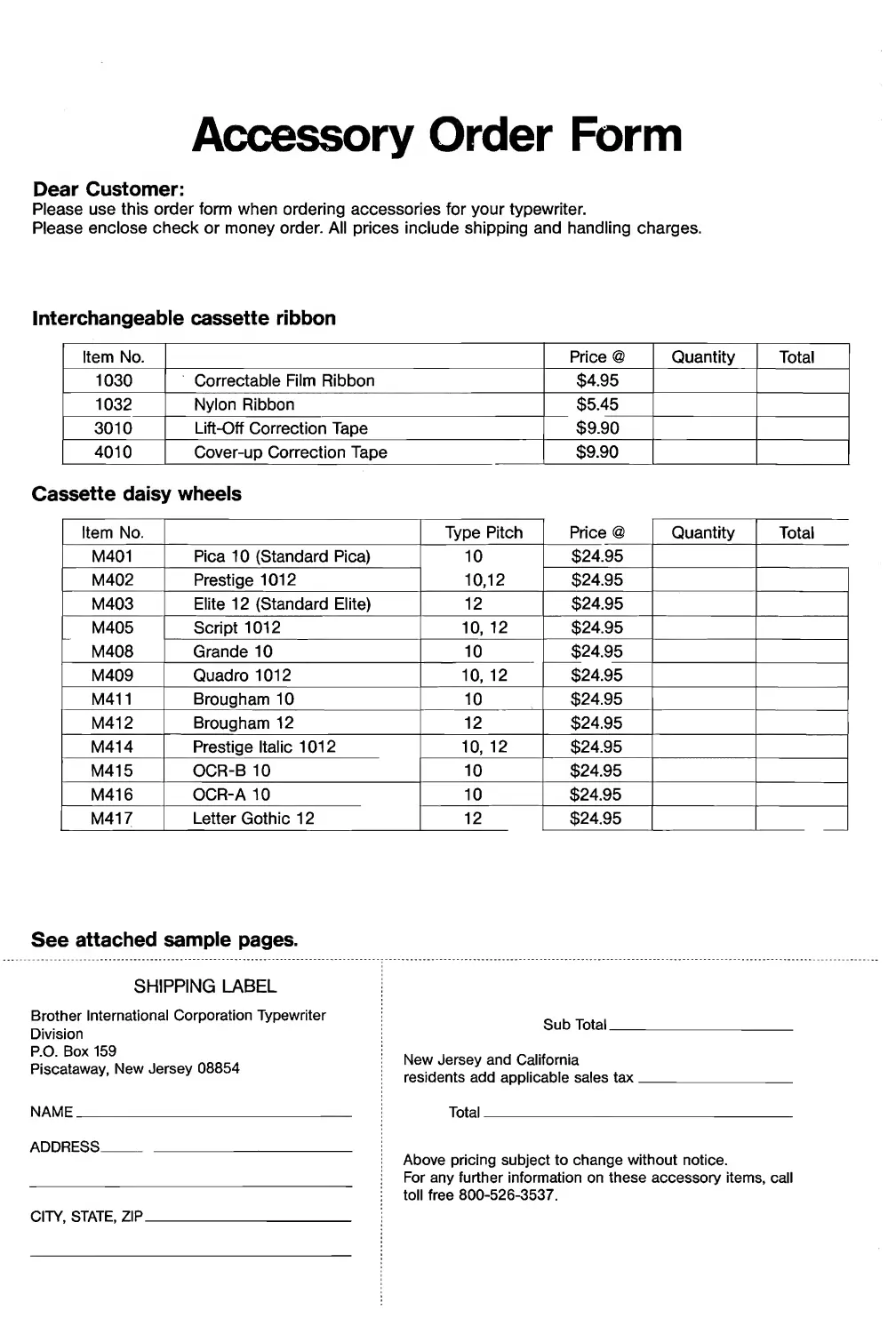 Accessory Order Form

Dear Customer:
Please use this order form when ordering accessories for your typewriter.
Please enclose check or money order. All prices include shipping and handling charges.

Interchangeable cassette ribbon

| Item No. | | Price @ | Quantity | Total |
|---|---|---|---|---|
| 1030 | Correctable Film Ribbon | $4.95 | | |
| 1032 | Nylon Ribbon | $5.45 | | |
| 3010 | Lift-Off Correction Tape | $9.90 | | |
| 4010 | Cover-up Correction Tape | $9.90 | | |

Cassette daisy wheels

| Item No. | | Type Pitch | Price @ | Quantity | Total |
|---|---|---|---|---|---|
| M401 | Pica 10 (Standard Pica) | 10 | $24.95 | | |
| M402 | Prestige 1012 | 10,12 | $24.95 | | |
| M403 | Elite 12 (Standard Elite) | 12 | $24.95 | | |
| M405 | Script 1012 | 10, 12 | $24.95 | | |
| M408 | Grande 10 | 10 | $24.95 | | |
| M409 | Quadro 1012 | 10, 12 | $24.95 | | |
| M411 | Brougham 10 | 10 | $24.95 | | |
| M412 | Brougham 12 | 12 | $24.95 | | |
| M414 | Prestige Italic 1012 | 10, 12 | $24.95 | | |
| M415 | OCR-B 10 | 10 | $24.95 | | |
| M416 | OCR-A 10 | 10 | $24.95 | | |
| M417 | Letter Gothic 12 | 12 | $24.95 | | |

See attached sample pages.

SHIPPING LABEL

Brother International Corporation Typewriter Division
P.O. Box 159
Piscataway, New Jersey 08854

NAME

ADDRESS

CITY, STATE, ZIP

Sub Total

New Jersey and California residents add applicable sales tax

Total

Above pricing subject to change without notice.
For any further information on these accessory items, call toll free 800-526-3537.